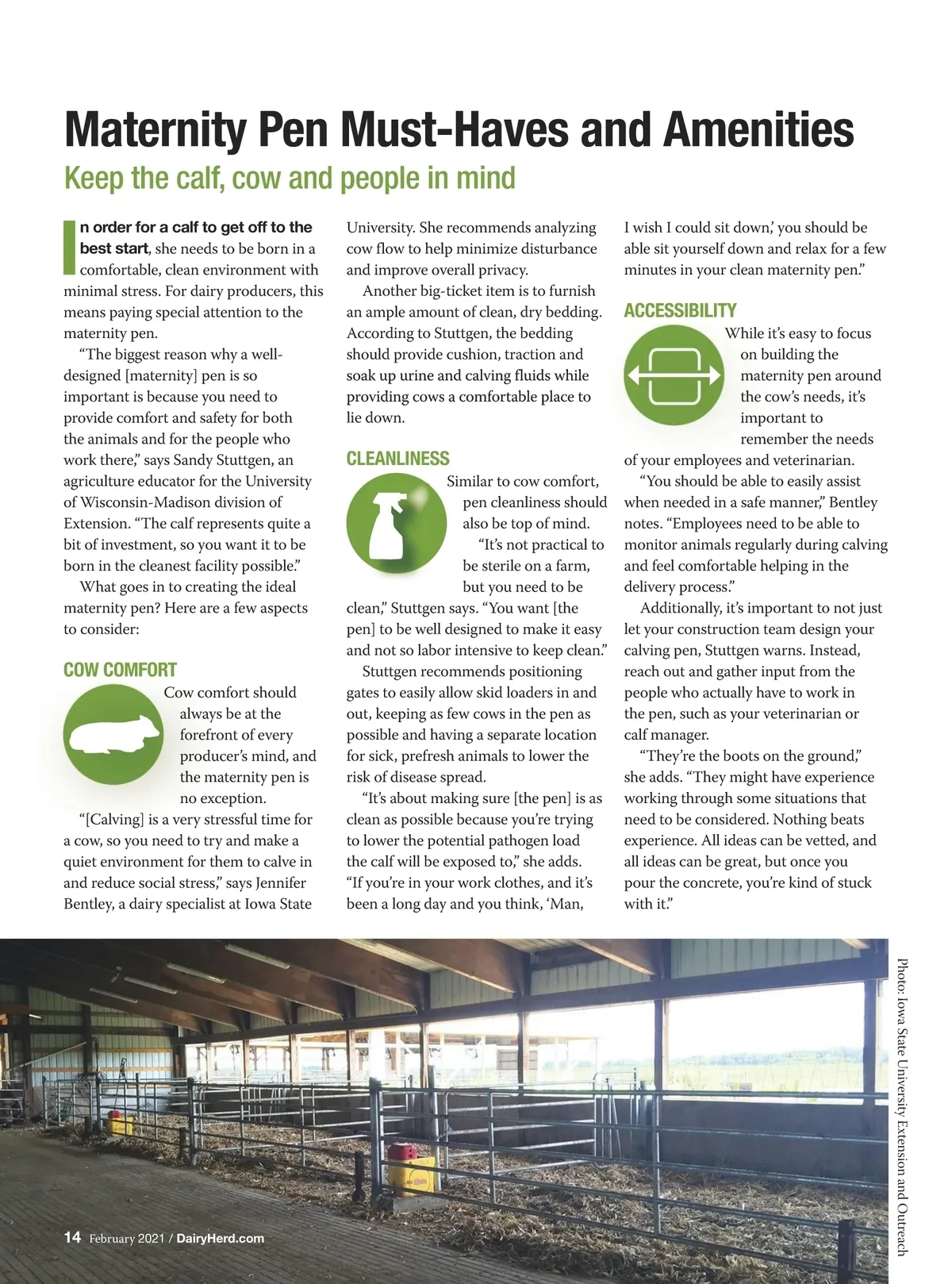 Maternity Pen Must-Haves and Amenities

Keep the calf, cow and people in mind

In order for a calf to get off to the best start, she needs to be born in a comfortable, clean environment with minimal stress. For dairy producers, this means paying special attention to the maternity pen.

"The biggest reason why a well-designed [maternity] pen is so important is because you need to provide comfort and safety for both the animals and for the people who work there," says Sandy Stuttgen, an agriculture educator for the University of Wisconsin-Madison division of Extension. "The calf represents quite a bit of investment, so you want it to be born in the cleanest facility possible."

What goes in to creating the ideal maternity pen? Here are a few aspects to consider:

COW COMFORT

Cow comfort should always be at the forefront of every producer's mind, and the maternity pen is no exception.

"[Calving] is a very stressful time for a cow, so you need to try and make a quiet environment for them to calve in and reduce social stress," says Jennifer Bentley, a dairy specialist at Iowa State University. She recommends analyzing cow flow to help minimize disturbance and improve overall privacy.

Another big-ticket item is to furnish an ample amount of clean, dry bedding. According to Stuttgen, the bedding should provide cushion, traction and soak up urine and calving fluids while providing cows a comfortable place to lie down.

CLEANLINESS

Similar to cow comfort, pen cleanliness should also be top of mind.

"It's not practical to be sterile on a farm, but you need to be clean," Stuttgen says. "You want [the pen] to be well designed to make it easy and not so labor intensive to keep clean."

Stuttgen recommends positioning gates to easily allow skid loaders in and out, keeping as few cows in the pen as possible and having a separate location for sick, prefresh animals to lower the risk of disease spread.

"It's about making sure [the pen] is as clean as possible because you're trying to lower the potential pathogen load the calf will be exposed to," she adds. "If you're in your work clothes, and it's been a long day and you think, 'Man, I wish I could sit down,' you should be able sit yourself down and relax for a few minutes in your clean maternity pen."

ACCESSIBILITY

While it's easy to focus on building the maternity pen around the cow's needs, it's important to remember the needs of your employees and veterinarian.

"You should be able to easily assist when needed in a safe manner," Bentley notes. "Employees need to be able to monitor animals regularly during calving and feel comfortable helping in the delivery process."

Additionally, it's important to not just let your construction team design your calving pen, Stuttgen warns. Instead, reach out and gather input from the people who actually have to work in the pen, such as your veterinarian or calf manager.

"They're the boots on the ground," she adds. "They might have experience working through some situations that need to be considered. Nothing beats experience. All ideas can be vetted, and all ideas can be great, but once you pour the concrete, you're kind of stuck with it."

Photo: Iowa State University Extension and Outreach

14 February 2021 / DairyHerd.com